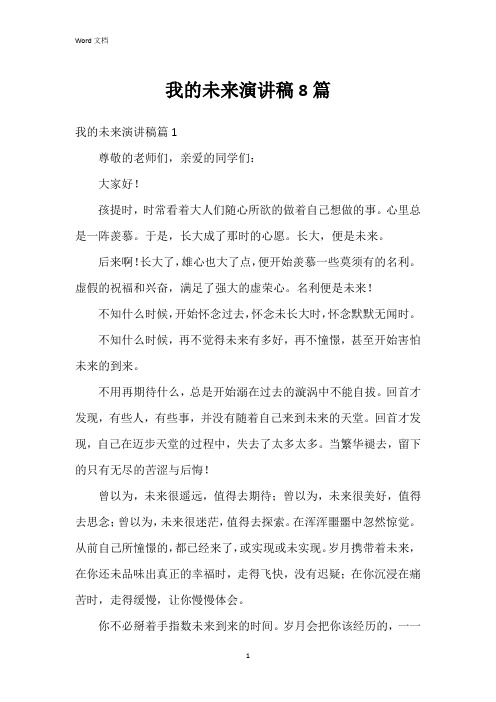 Word 文档

我的未来演讲稿 8 篇

我的未来演讲稿篇 1

尊敬的老师们，亲爱的同学们：

大家好！

孩提时，时常看着大人们随心所欲的做着自己想做的事。心里总是一阵羡慕。于是，长大成了那时的心愿。长大，便是未来。

后来啊！长大了，雄心也大了点，便开始羡慕一些莫须有的名利。虚假的祝福和兴奋，满足了强大的虚荣心。名利便是未来！

不知什么时候，开始怀念过去，怀念未长大时，怀念默默无闻时。

不知什么时候，再不觉得未来有多好，再不憧憬，甚至开始害怕未来的到来。

不用再期待什么，总是开始溺在过去的漩涡中不能自拔。回首才发现，有些人，有些事，并没有随着自己来到未来的天堂。回首才发现，自己在迈步天堂的过程中，失去了太多太多。当繁华褪去，留下的只有无尽的苦涩与后悔！

曾以为，未来很遥远，值得去期待；曾以为，未来很美好，值得去思念；曾以为，未来很迷茫，值得去探索。在浑浑噩噩中忽然惊觉。从前自己所憧憬的，都已经来了，或实现或未实现。岁月携带着未来，在你还未品味出真正的幸福时，走得飞快，没有迟疑；在你沉浸在痛苦时，走得缓慢，让你慢慢体会。

你不必掰着手指数未来到来的时间。岁月会把你该经历的，一一

1